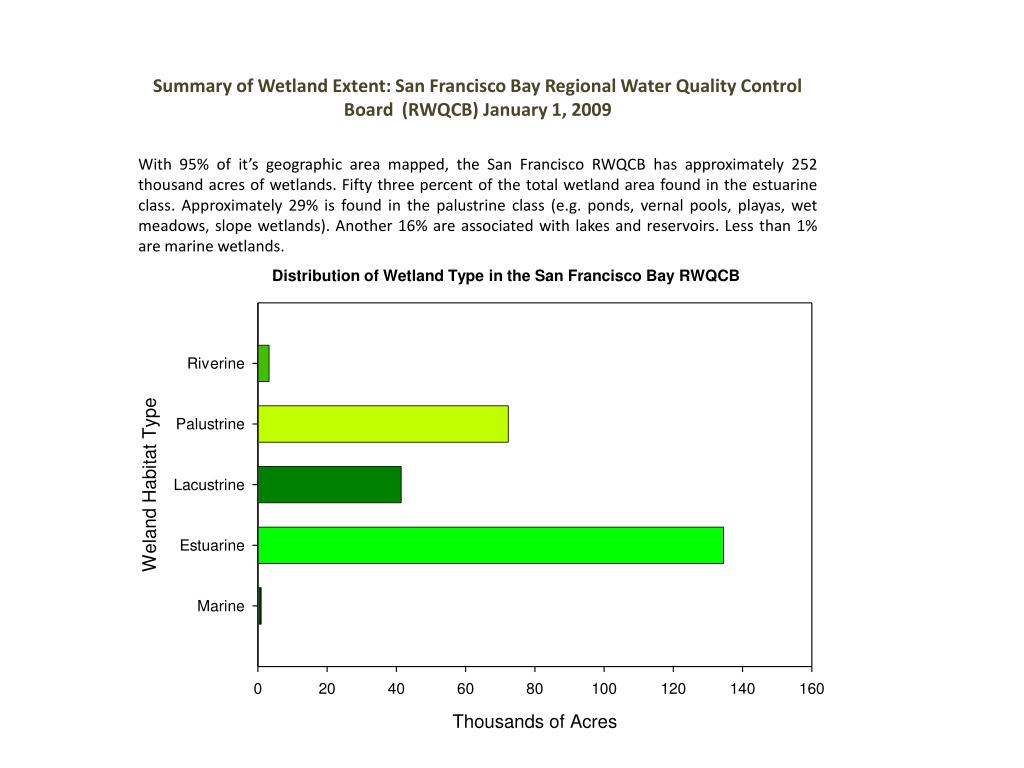 Summary of Wetland Extent: San Francisco Bay Regional Water Quality Control Board (RWQCB) January 1, 2009

With 95% of it's geographic area mapped, the San Francisco RWQCB has approximately 252 thousand acres of wetlands. Fifty three percent of the total wetland area found in the estuarine class. Approximately 29% is found in the palustrine class (e.g. ponds, vernal pools, playas, wet meadows, slope wetlands). Another 16% are associated with lakes and reservoirs. Less than 1% are marine wetlands.

Distribution of Wetland Type in the San Francisco Bay RWQCB

Weland Habitat Type

Riverine

Palustrine

Lacustrine

Estuarine

Marine

0 20 40 60 80 100 120 140 160

Thousands of Acres